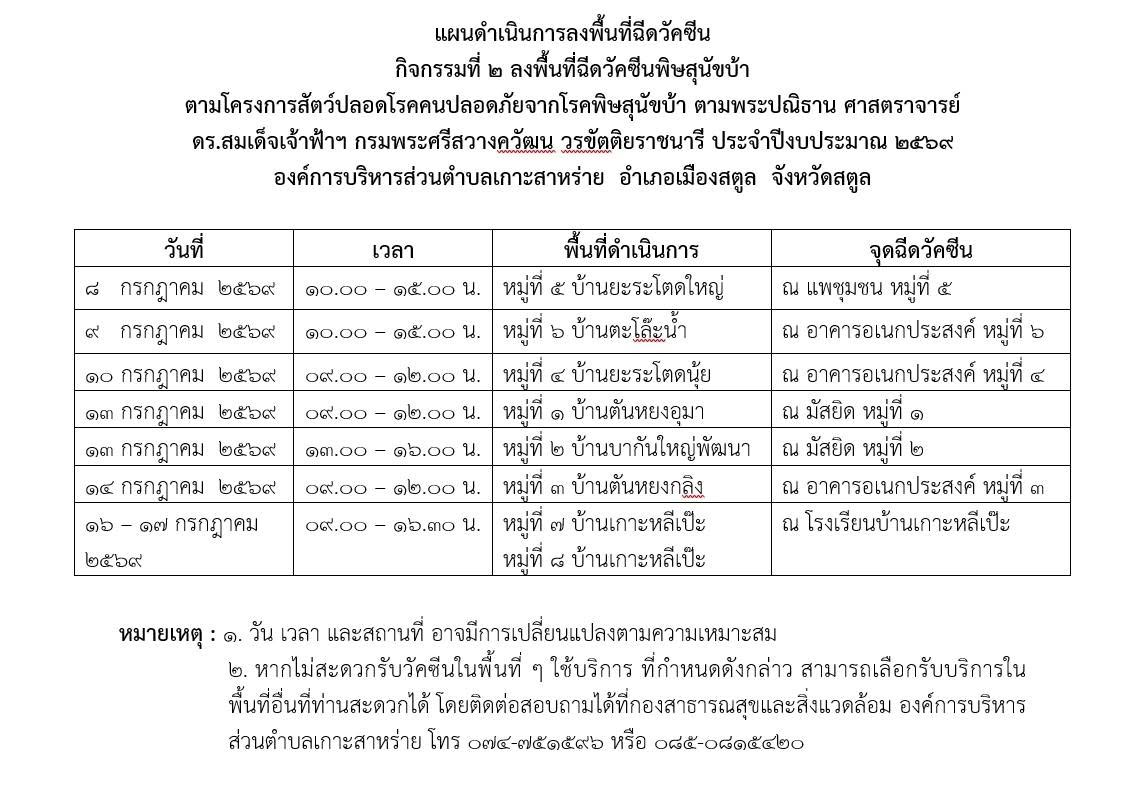 แผนดำเนินการลงพื้นที่ฉีดวัคซีน
กิจกรรมที่ ๒ ลงพื้นที่ฉีดวัคซีนพิษสุนัขบ้า
ตามโครงการสัตว์ปลอดโรคคนปลอดภัยจากโรคพิษสุนัขบ้า ตามพระปณิธาน ศาสตราจารย์
ดร.สมเด็จเจ้าฟ้าฯ กรมพระศรีสวางควัฒน วรขัตติยราชนารี ประจำปีงบประมาณ ๒๕๖๙
องค์การบริหารส่วนตำบลเกาะสาหร่าย อำเภอเมืองสตูล จังหวัดสตูล

| วันที่ | เวลา | พื้นที่ดำเนินการ | จุดฉีดวัคซีน |
|---|---|---|---|
| ๘ กรกฎาคม ๒๕๖๙ | ๑๐.๐๐ – ๑๕.๐๐ น. | หมู่ที่ ๕ บ้านยะระโตดใหญ่ | ณ แพชุมชน หมู่ที่ ๕ |
| ๙ กรกฎาคม ๒๕๖๙ | ๑๐.๐๐ – ๑๕.๐๐ น. | หมู่ที่ ๖ บ้านตะโล๊ะน้ำ | ณ อาคารอเนกประสงค์ หมู่ที่ ๖ |
| ๑๐ กรกฎาคม ๒๕๖๙ | ๐๙.๐๐ – ๑๒.๐๐ น. | หมู่ที่ ๔ บ้านยะระโตดนุ้ย | ณ อาคารอเนกประสงค์ หมู่ที่ ๔ |
| ๑๓ กรกฎาคม ๒๕๖๙ | ๐๙.๐๐ – ๑๒.๐๐ น. | หมู่ที่ ๑ บ้านตันหยงอุมา | ณ มัสยิด หมู่ที่ ๑ |
| ๑๓ กรกฎาคม ๒๕๖๙ | ๑๓.๐๐ – ๑๖.๐๐ น. | หมู่ที่ ๒ บ้านบากันใหญ่พัฒนา | ณ มัสยิด หมู่ที่ ๒ |
| ๑๔ กรกฎาคม ๒๕๖๙ | ๐๙.๐๐ – ๑๒.๐๐ น. | หมู่ที่ ๓ บ้านตันหยงกลิง | ณ อาคารอเนกประสงค์ หมู่ที่ ๓ |
| ๑๖ – ๑๗ กรกฎาคม ๒๕๖๙ | ๐๙.๐๐ – ๑๖.๓๐ น. | หมู่ที่ ๗ บ้านเกาะหลีเป๊ะ หมู่ที่ ๘ บ้านเกาะหลีเป๊ะ | ณ โรงเรียนบ้านเกาะหลีเป๊ะ |

หมายเหตุ : ๑. วัน เวลา และสถานที่ อาจมีการเปลี่ยนแปลงตามความเหมาะสม
๒. หากไม่สะดวกรับวัคซีนในพื้นที่ ๆ ใช้บริการ ที่กำหนดดังกล่าว สามารถเลือกรับบริการในพื้นที่อื่นที่ท่านสะดวกได้ โดยติดต่อสอบถามได้ที่กองสาธารณสุขและสิ่งแวดล้อม องค์การบริหารส่วนตำบลเกาะสาหร่าย โทร ๐๗๔-๗๕๑๕๙๖ หรือ ๐๘๕-๐๘๑๕๔๒๐